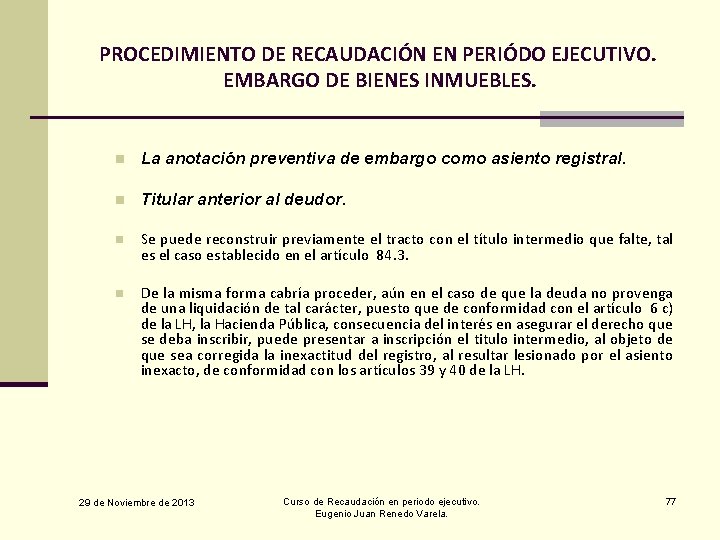 PROCEDIMIENTO DE RECAUDACIÓN EN PERIÓDO EJECUTIVO. EMBARGO DE BIENES INMUEBLES.

La anotación preventiva de embargo como asiento registral.

Titular anterior al deudor.

Se puede reconstruir previamente el tracto con el título intermedio que falte, tal es el caso establecido en el artículo 84.3.

De la misma forma cabría proceder, aún en el caso de que la deuda no provenga de una liquidación de tal carácter, puesto que de conformidad con el artículo 6 c) de la LH, la Hacienda Pública, consecuencia del interés en asegurar el derecho que se deba inscribir, puede presentar a inscripción el titulo intermedio, al objeto de que sea corregida la inexactitud del registro, al resultar lesionado por el asiento inexacto, de conformidad con los artículos 39 y 40 de la LH.

29 de Noviembre de 2013

Curso de Recaudación en periodo ejecutivo. Eugenio Juan Renedo Varela.

77